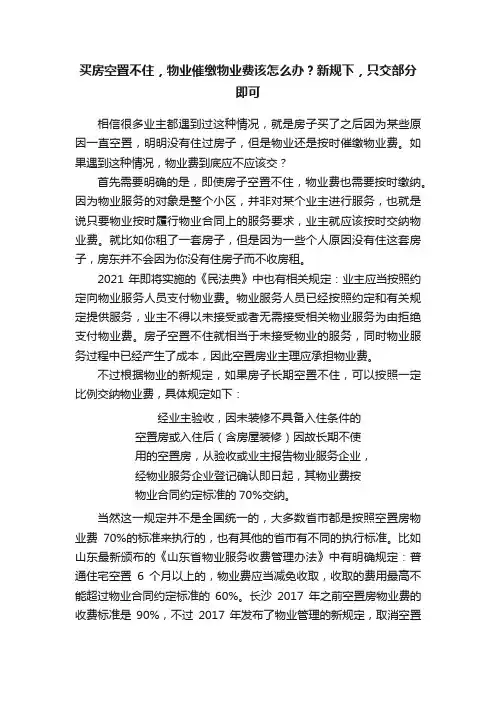 买房空置不住，物业催缴物业费该怎么办？新规下，只交部分即可

相信很多业主都遇到过这种情况，就是房子买了之后因为某些原因一直空置，明明没有住过房子，但是物业还是按时催缴物业费。如果遇到这种情况，物业费到底应不应该交？

首先需要明确的是，即使房子空置不住，物业费也需要按时缴纳。因为物业服务的对象是整个小区，并非对某个业主进行服务，也就是说只要物业按时履行物业合同上的服务要求，业主就应该按时交纳物业费。就比如你租了一套房子，但是因为一些个人原因没有住这套房子，房东并不会因为你没有住房子而不收房租。

2021 年即将实施的《民法典》中也有相关规定：业主应当按照约定向物业服务人员支付物业费。物业服务人员已经按照约定和有关规定提供服务，业主不得以未接受或者无需接受相关物业服务为由拒绝支付物业费。房子空置不住就相当于未接受物业的服务，同时物业服务过程中已经产生了成本，因此空置房业主理应承担物业费。

不过根据物业的新规定，如果房子长期空置不住，可以按照一定比例交纳物业费，具体规定如下：

经业主验收，因未装修不具备入住条件的空置房或入住后（含房屋装修）因故长期不使用的空置房，从验收或业主报告物业服务企业，经物业服务企业登记确认即日起，其物业费按物业合同约定标准的 70%交纳。

当然这一规定并不是全国统一的，大多数省市都是按照空置房物业费 70%的标准来执行的，也有其他的省市有不同的执行标准。比如山东最新颁布的《山东省物业服务收费管理办法》中有明确规定：普通住宅空置 6 个月以上的，物业费应当减免收取，收取的费用最高不能超过物业合同约定标准的 60%。长沙 2017 年之前空置房物业费的收费标准是 90%，不过 2017 年发布了物业管理的新规定，取消空置